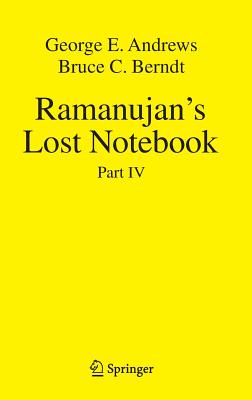 George E. Andrews
Bruce C. Berndt

Ramanujan's Lost Notebook

Part IV

Springer